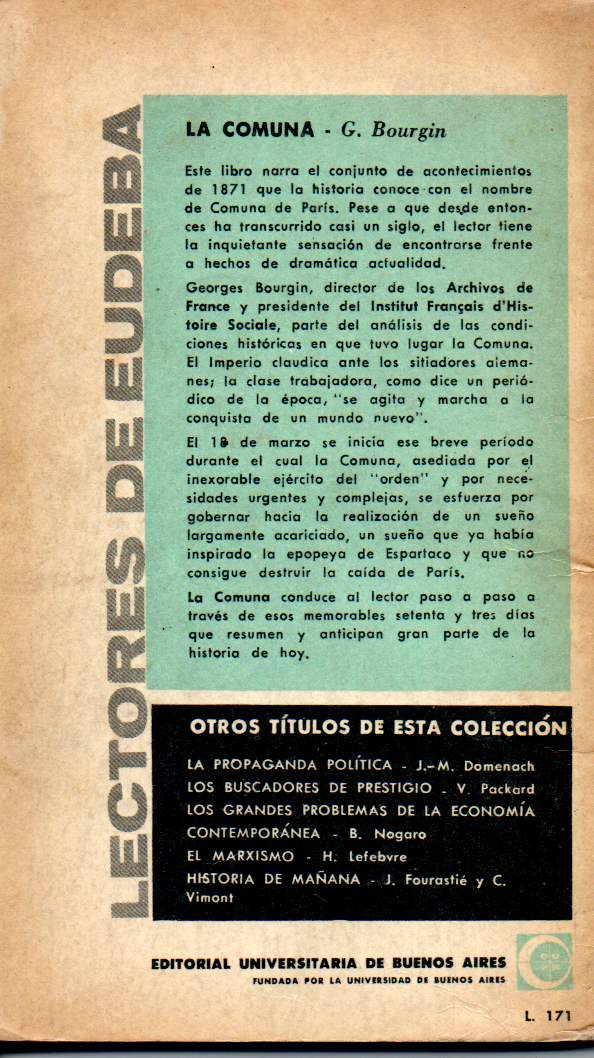 LECTORES DE EUDEBA

LA COMUNA - G. Bourgin

Este libro narra el conjunto de acontecimientos de 1871 que la historia conoce con el nombre de Comuna de París. Pese a que desde entonces ha transcurrido casi un siglo, el lector tiene la inquietante sensación de encontrarse frente a hechos de dramática actualidad.

Georges Bourgin, director de los Archivos de France y presidente del Institut Français d'Histoire Sociale, parte del análisis de las condiciones históricas en que tuvo lugar la Comuna. El Imperio claudica ante los sitiadores alemanes; la clase trabajadora, como dice un periódico de la época, "se agita y marcha a la conquista de un mundo nuevo".

El 18 de marzo se inicia ese breve período durante el cual la Comuna, asediada por el inexorable ejército del "orden" y por necesidades urgentes y complejas, se esfuerza por gobernar hacia la realización de un sueño largamente acariciado, un sueño que ya había inspirado la epopeya de Espartaco y que no consigue destruir la caída de París.

La Comuna conduce al lector paso a paso a través de esos memorables setenta y tres días que resumen y anticipan gran parte de la historia de hoy.

OTROS TÍTULOS DE ESTA COLECCIÓN

LA PROPAGANDA POLÍTICA - J.-M. Domenach
LOS BUSCADORES DE PRESTIGIO - V. Packard
LOS GRANDES PROBLEMAS DE LA ECONOMÍA CONTEMPORÁNEA - B. Nogaro
EL MARXISMO - H. Lefebvre
HISTORIA DE MAÑANA - J. Fourastié y C. Vimont

EDITORIAL UNIVERSITARIA DE BUENOS AIRES
FUNDADA POR LA UNIVERSIDAD DE BUENOS AIRES

L. 171